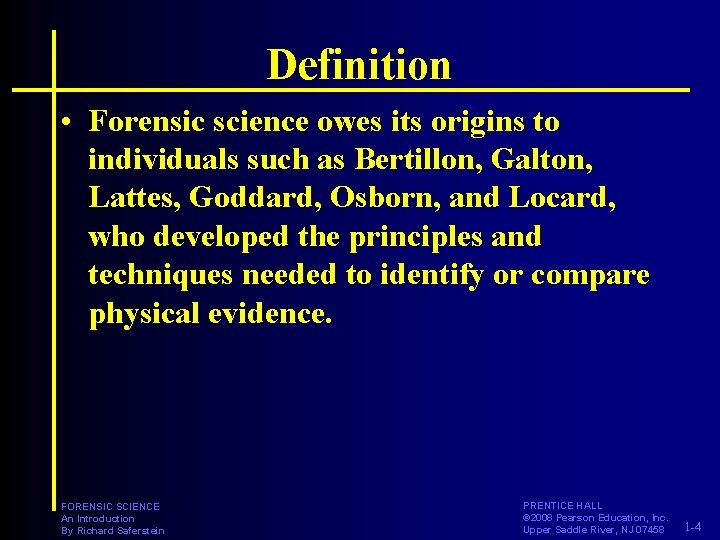 Definition

• Forensic science owes its origins to individuals such as Bertillon, Galton, Lattes, Goddard, Osborn, and Locard, who developed the principles and techniques needed to identify or compare physical evidence.

FORENSIC SCIENCE
An Introduction
By Richard Saferstein

PRENTICE HALL
©2008 Pearson Education, Inc.
Upper Saddle River, NJ 07458

1-4